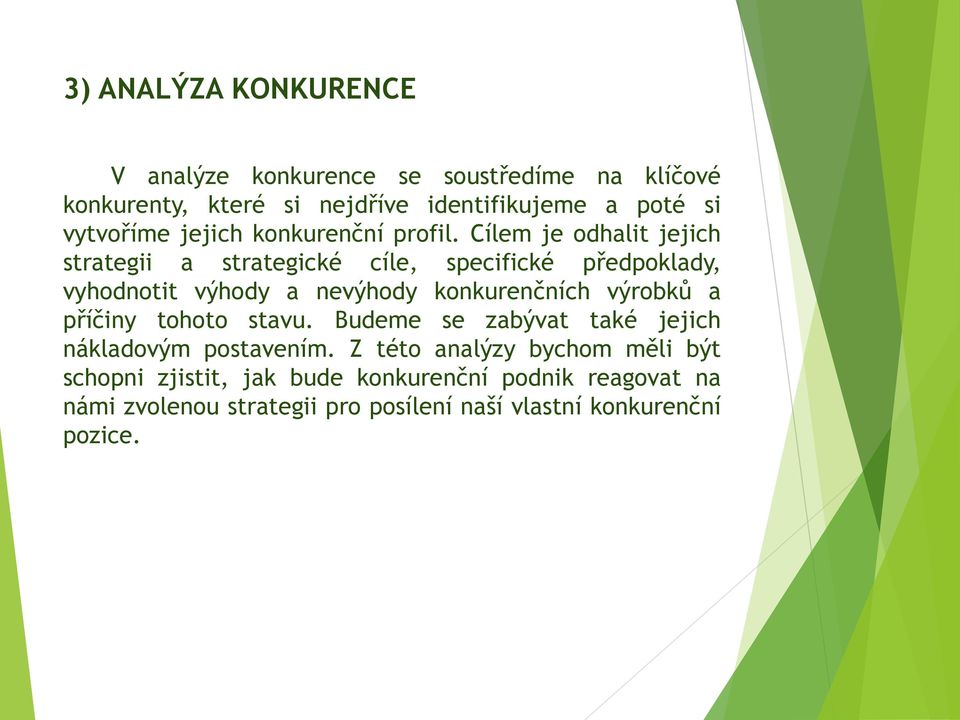 3) ANALÝZA KONKURENCE

V analýze konkurence se soustředíme na klíčové konkurenty, které si nejdříve identifikujeme a poté si vytvoříme jejich konkurenční profil. Cílem je odhalit jejich strategii a strategické cíle, specifické předpoklady, vyhodnotit výhody a nevýhody konkurenčních výrobků a příčiny tohoto stavu. Budeme se zabývat také jejich nákladovým postavením. Z této analýzy bychom měli být schopni zjistit, jak bude konkurenční podnik reagovat na námi zvolenou strategii pro posílení naší vlastní konkurenční pozice.